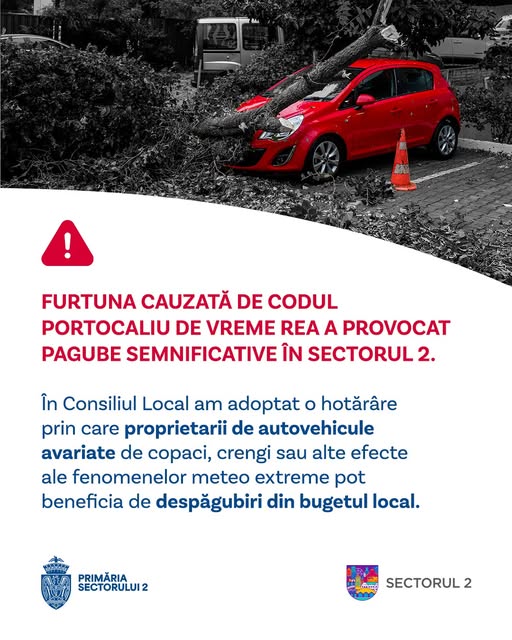 FURTUNA CAUZATĂ DE CODUL PORTOCALIU DE VREME REA A PROVOCAT PAGUBE SEMNIFICATIVE ÎN SECTORUL 2.

În Consiliul Local am adoptat o hotărâre prin care proprietarii de autovehicule avariate de copaci, crengi sau alte efecte ale fenomenelor meteo extreme pot beneficia de despăgubiri din bugetul local.

PRIMĂRIA SECTORULUI 2

SECTORUL 2